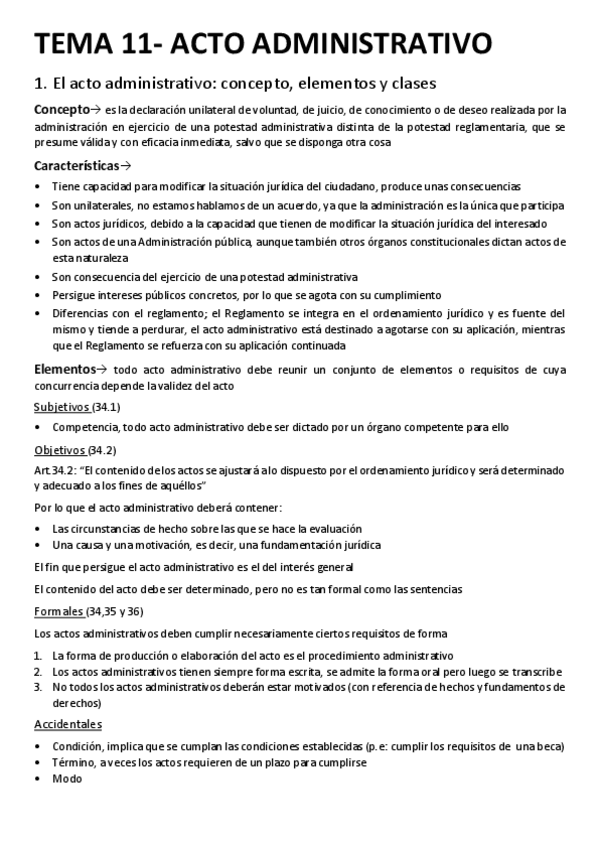 TEMA 11- ACTO ADMINISTRATIVO

1. El acto administrativo: concepto, elementos y clases

Concepto→ es la declaración unilateral de voluntad, de juicio, de conocimiento o de deseo realizada por la administración en ejercicio de una potestad administrativa distinta de la potestad reglamentaria, que se presume válida y con eficacia inmediata, salvo que se disponga otra cosa

Características→

• Tiene capacidad para modificar la situación jurídica del ciudadano, produce unas consecuencias
• Son unilaterales, no estamos hablamos de un acuerdo, ya que la administración es la única que participa
• Son actos jurídicos, debido a la capacidad que tienen de modificar la situación jurídica del interesado
• Son actos de una Administración pública, aunque también otros órganos constitucionales dictan actos de esta naturaleza
• Son consecuencia del ejercicio de una potestad administrativa
• Persigue intereses públicos concretos, por lo que se agota con su cumplimiento
• Diferencias con el reglamento; el Reglamento se integra en el ordenamiento jurídico y es fuente del mismo y tiende a perdurar, el acto administrativo está destinado a agotarse con su aplicación, mientras que el Reglamento se refuerza con su aplicación continuada

Elementos→ todo acto administrativo debe reunir un conjunto de elementos o requisitos de cuya concurrencia depende la validez del acto

Subjetivos (34.1)

• Competencia, todo acto administrativo debe ser dictado por un órgano competente para ello

Objetivos (34.2)

Art.34.2: "El contenido de los actos se ajustará a lo dispuesto por el ordenamiento jurídico y será determinado y adecuado a los fines de aquéllos"

Por lo que el acto administrativo deberá contener:

• Las circunstancias de hecho sobre las que se hace la evaluación
• Una causa y una motivación, es decir, una fundamentación jurídica

El fin que persigue el acto administrativo es el del interés general

El contenido del acto debe ser determinado, pero no es tan formal como las sentencias

Formales (34,35 y 36)

Los actos administrativos deben cumplir necesariamente ciertos requisitos de forma

1. La forma de producción o elaboración del acto es el procedimiento administrativo
2. Los actos administrativos tienen siempre forma escrita, se admite la forma oral pero luego se transcribe
3. No todos los actos administrativos deberán estar motivados (con referencia de hechos y fundamentos de derechos)

Accidentales

• Condición, implica que se cumplan las condiciones establecidas (p.e: cumplir los requisitos de una beca)
• Término, a veces los actos requieren de un plazo para cumplirse
• Modo